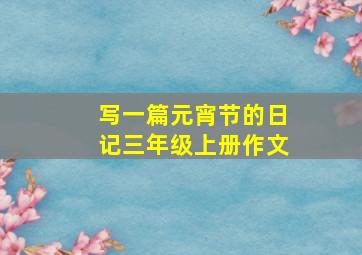 写一篇元宵节的日记三年级上册作文